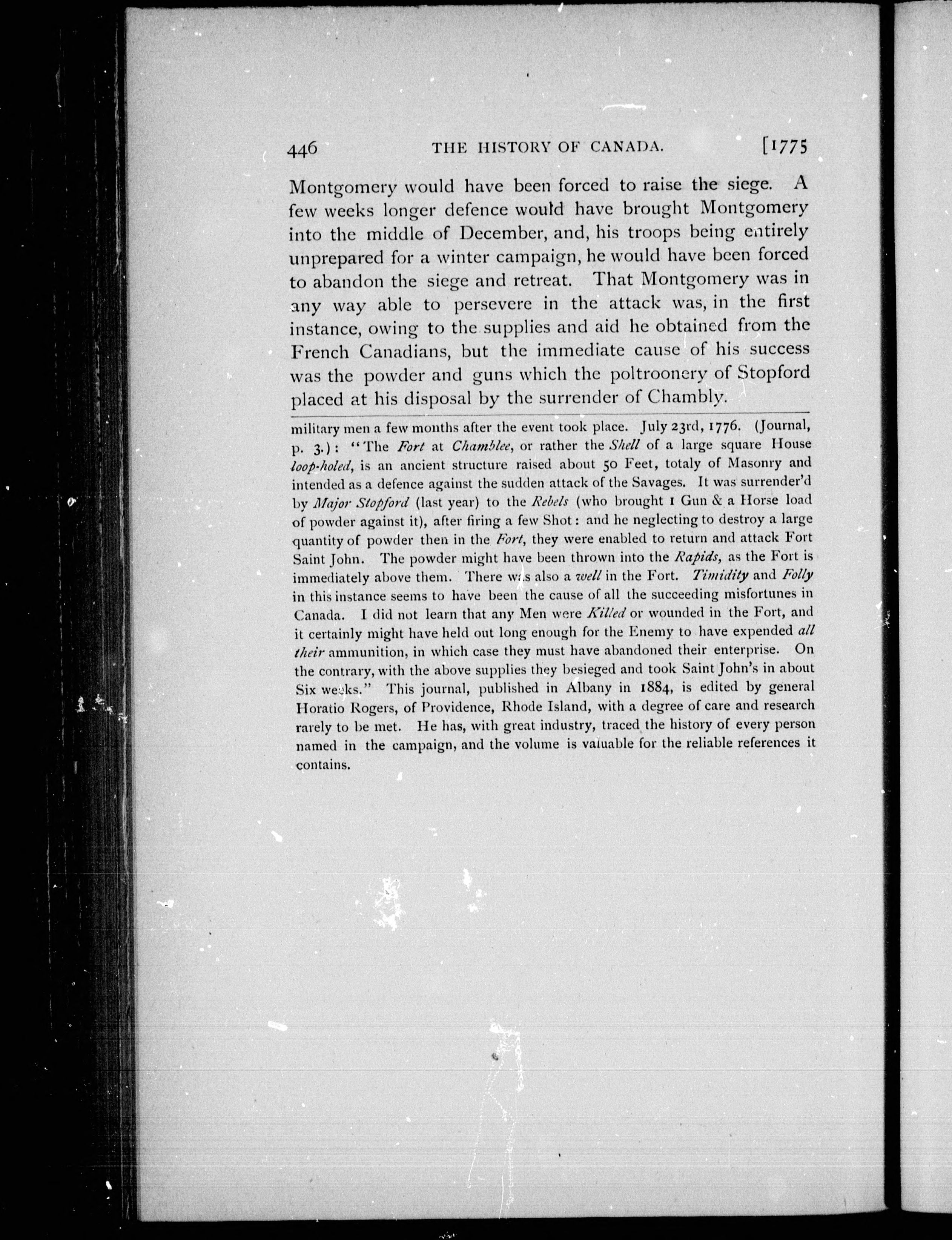 446 THE HISTORY OF CANADA. [1775

Montgomery would have been forced to raise the siege. A few weeks longer defence would have brought Montgomery into the middle of December, and, his troops being entirely unprepared for a winter campaign, he would have been forced to abandon the siege and retreat. That Montgomery was in any way able to persevere in the attack was, in the first instance, owing to the supplies and aid he obtained from the French Canadians, but the immediate cause of his success was the powder and guns which the poltroonery of Stopford placed at his disposal by the surrender of Chambly.

military men a few months after the event took place. July 23rd, 1776. (Journal, p. 3.): "The Fort at Chamblee, or rather the Shell of a large square House loop-holed, is an ancient structure raised about 50 Feet, totaly of Masonry and intended as a defence against the sudden attack of the Savages. It was surrender'd by Major Stopford (last year) to the Rebels (who brought 1 Gun & a Horse load of powder against it), after firing a few Shot: and he neglecting to destroy a large quantity of powder then in the Fort, they were enabled to return and attack Fort Saint John. The powder might have been thrown into the Rapids, as the Fort is immediately above them. There was also a well in the Fort. Timidity and Folly in this instance seems to have been the cause of all the succeeding misfortunes in Canada. I did not learn that any Men were Killed or wounded in the Fort, and it certainly might have held out long enough for the Enemy to have expended all their ammunition, in which case they must have abandoned their enterprise. On the contrary, with the above supplies they besieged and took Saint John's in about Six weeks." This journal, published in Albany in 1884, is edited by general Horatio Rogers, of Providence, Rhode Island, with a degree of care and research rarely to be met. He has, with great industry, traced the history of every person named in the campaign, and the volume is valuable for the reliable references it contains.